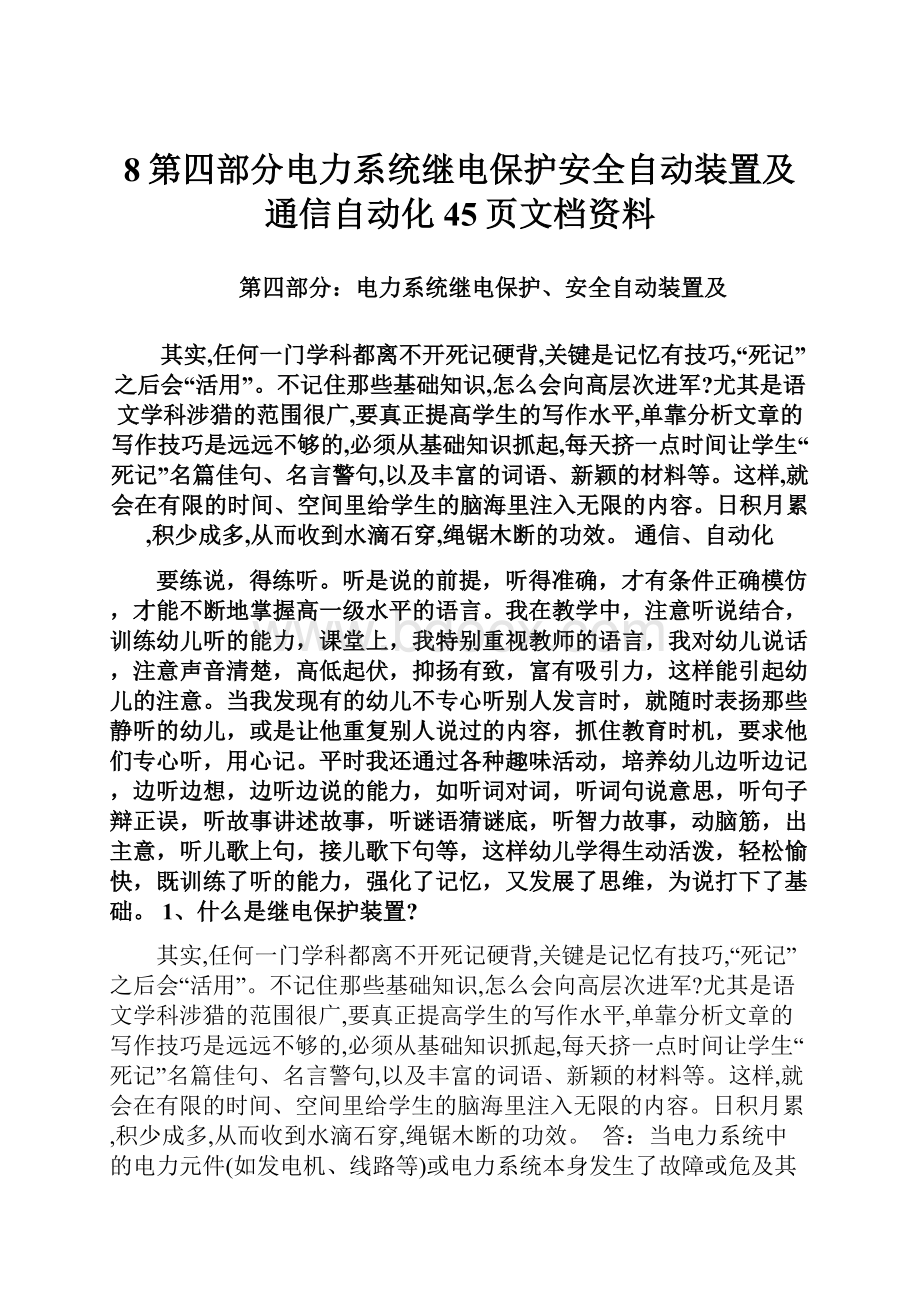 8 第四部分电力系统继电保护安全自动装置及通信自动化 45 页文档资料

第四部分：电力系统继电保护、安全自动装置及

其实,任何一门学科都离不开死记硬背,关键是记忆有技巧,“死记”之后会“活用”。不记住那些基础知识,怎么会向高层次进军?尤其是语文学科涉猎的范围很广,要真正提高学生的写作水平,单靠分析文章的写作技巧是远远不够的,必须从基础知识抓起,每天挤一点时间让学生“死记”名篇佳句、名言警句,以及丰富的词语、新颖的材料等。这样,就会在有限的时间、空间里给学生的脑海里注入无限的内容。日积月累,积少成多,从而收到水滴石穿,绳锯木断的功效。 通信、自动化

要练说，得练听。听是说的前提，听得准确，才有条件正确模仿，才能不断地掌握高一级水平的语言。我在教学中，注意听说结合，训练幼儿听的能力，课堂上，我特别重视教师的语言，我对幼儿说话，注意声音清楚，高低起伏，抑扬有致，富有吸引力，这样能引起幼儿的注意。当我发现有的幼儿不专心听别人发言时，就随时表扬那些静听的幼儿，或是让他重复别人说过的内容，抓住教育时机，要求他们专心听，用心记。平时我还通过各种趣味活动，培养幼儿边听边记，边听边想，边听边说的能力，如听词对词，听词句说意思，听句子辩正误，听故事讲述故事，听谜语猜谜底，听智力故事，动脑筋，出主意，听儿歌上句，接儿歌下句等，这样幼儿学得生动活泼，轻松愉快，既训练了听的能力，强化了记忆，又发展了思维，为说打下了基础。 1、什么是继电保护装置?

其实,任何一门学科都离不开死记硬背,关键是记忆有技巧,“死记”之后会“活用”。不记住那些基础知识,怎么会向高层次进军?尤其是语文学科涉猎的范围很广,要真正提高学生的写作水平,单靠分析文章的写作技巧是远远不够的,必须从基础知识抓起,每天挤一点时间让学生“死记”名篇佳句、名言警句,以及丰富的词语、新颖的材料等。这样,就会在有限的时间、空间里给学生的脑海里注入无限的内容。日积月累,积少成多,从而收到水滴石穿,绳锯木断的功效。 答：当电力系统中的电力元件(如发电机、线路等)或电力系统本身发生了故障或危及其